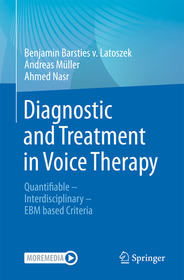 Benjamin Barsties v. Latoszek
Andreas Müller
Ahmed Nasr

Diagnostic and Treatment in Voice Therapy

Quantifiable – Interdisciplinary – EBM based Criteria

MOREMEDIA

Springer